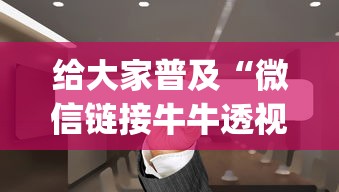 给大家普及“微信链接牛牛透视